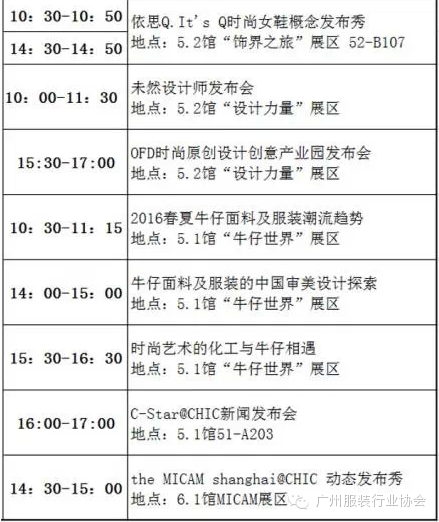 | 10：30-10：50 | 依思Q.It's Q时尚女鞋概念发布秀 地点：5.2馆“饰界之旅”展区 52-B107 |
|---|---|
| 14：30-14：50 | |
| 10：00-11：30 | 未然设计师发布会 地点：5.2馆“设计力量”展区 |
| 15:30-17:00 | OFD时尚原创设计创意产业园发布会 地点：5.2馆“设计力量”展区 |
| 10：30-11：15 | 2016春夏牛仔面料及服装潮流趋势 地点：5.1馆“牛仔世界”展区 |
| 14：00-15：00 | 牛仔面料及服装的中国审美设计探索 地点：5.1馆“牛仔世界”展区 |
| 15：30-16：30 | 时尚艺术的化工与牛仔相遇 地点：5.1馆“牛仔世界”展区 |
| 16:00-17:00 | C-Star@CHIC新闻发布会 地点：5.1馆51-A203 |
| 14：30-15：00 | the MICAM shanghai@CHIC 动态发布秀 地点：6.1馆MICAM展区 |

广州服装行业协会